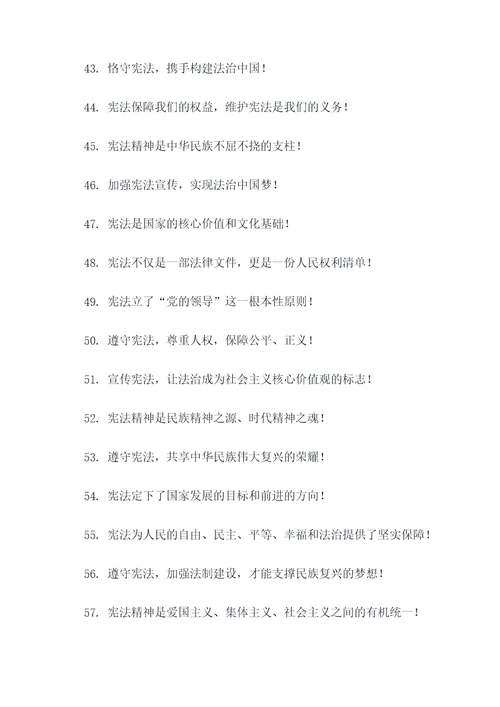 43. 恪守宪法，携手构建法治中国！

44. 宪法保障我们的权益，维护宪法是我们的义务！

45. 宪法精神是中华民族不屈不挠的支柱！

46. 加强宪法宣传，实现法治中国梦！

47. 宪法是国家的核心价值和文化基础！

48. 宪法不仅是一部法律文件，更是一份人民权利清单！

49. 宪法立了“党的领导”这一根本性原则！

50. 遵守宪法，尊重人权，保障公平、正义！

51. 宣传宪法，让法治成为社会主义核心价值观的标志！

52. 宪法精神是民族精神之源、时代精神之魂！

53. 遵守宪法，共享中华民族伟大复兴的荣耀！

54. 宪法定下了国家发展的目标和前进的方向！

55. 宪法为人民的自由、民主、平等、幸福和法治提供了坚实保障！

56. 遵守宪法，加强法制建设，才能支撑民族复兴的梦想！

57. 宪法精神是爱国主义、集体主义、社会主义之间的有机统一！